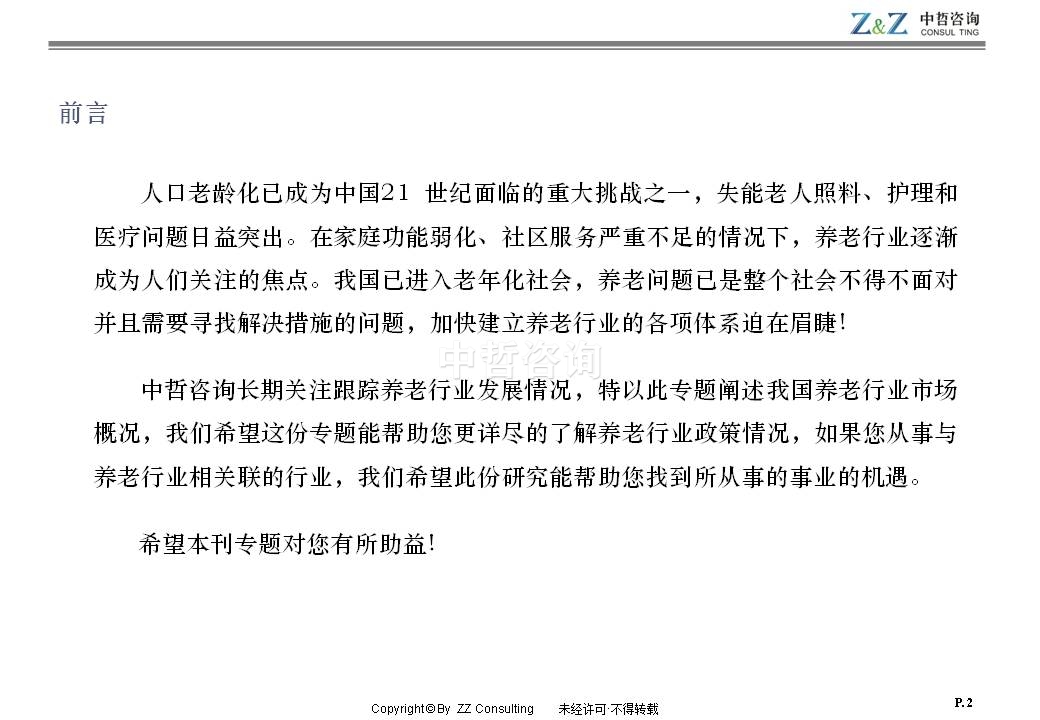 Z&Z 中哲咨询 CONSUL TING

前言

人口老龄化已成为中国21 世纪面临的重大挑战之一，失能老人照料、护理和医疗问题日益突出。在家庭功能弱化、社区服务严重不足的情况下，养老行业逐渐成为人们关注的焦点。我国已进入老年化社会，养老问题已是整个社会不得不面对并且需要寻找解决措施的问题，加快建立养老行业的各项体系迫在眉睫！

中哲咨询

中哲咨询长期关注跟踪养老行业发展情况，特以此专题阐述我国养老行业市场概况，我们希望这份专题能帮助您更详尽的了解养老行业政策情况，如果您从事与养老行业相关联的行业，我们希望此份研究能帮助您找到所从事的事业的机遇。

希望本刊专题对您有所助益！

Copyright© By ZZ Consulting 未经许可·不得转载

P. 2